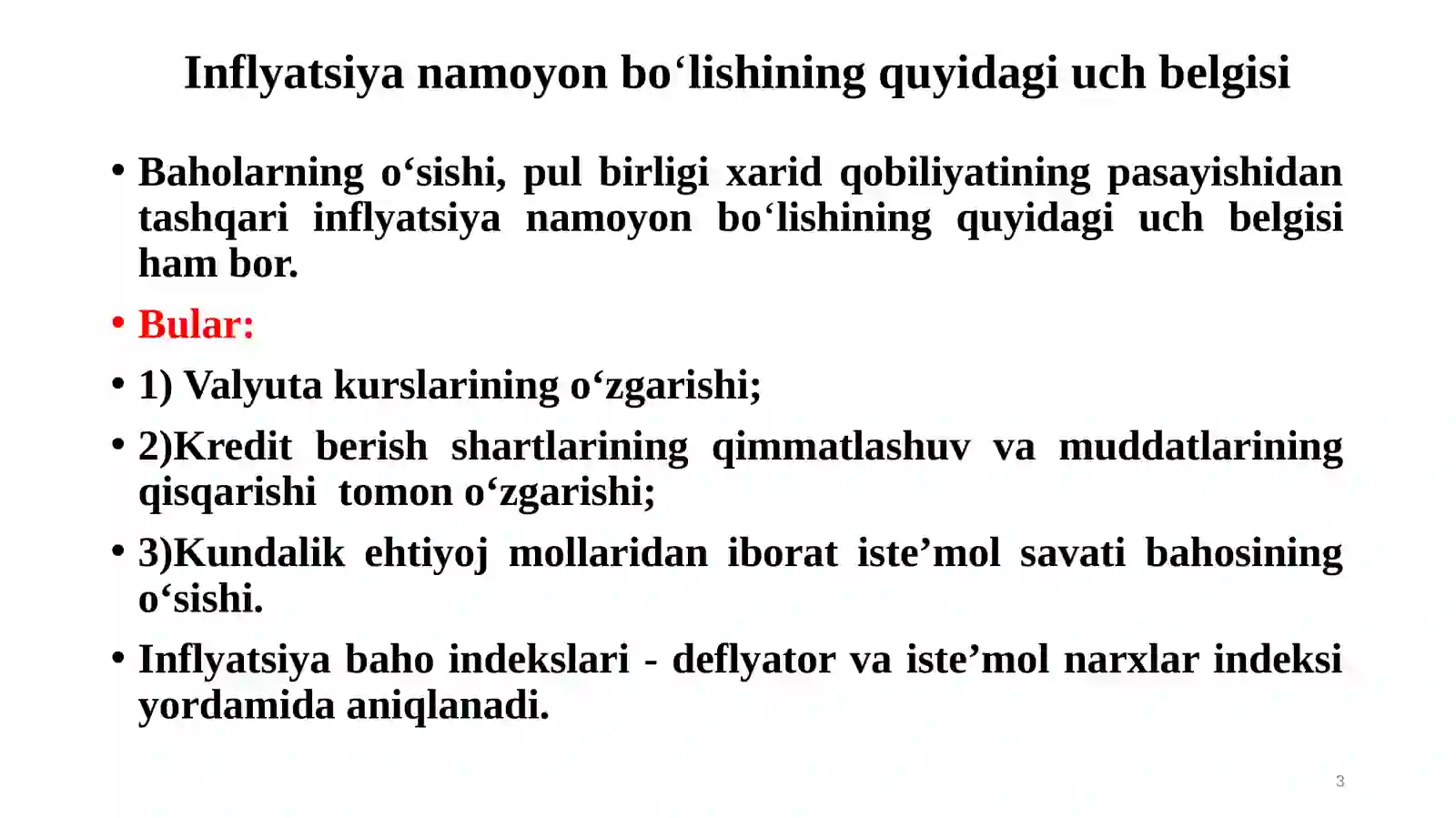 Inflyatsiya namoyon bo‘lishining quyidagi uch belgisi

• Baholarning o‘sishi, pul birligi xarid qobiliyatining pasayishidan tashqari inflyatsiya namoyon bo‘lishining quyidagi uch belgisi ham bor.

• Bular:

• 1) Valyuta kurslarining o‘zgarishi;

• 2)Kredit berish shartlarining qimmatlashuv va muddatlarining qisqarishi tomon o‘zgarishi;

• 3)Kundalik ehtiyoj mollaridan iborat iste’mol savati bahosining o‘sishi.

• Inflyatsiya baho indekslari - deflyator va iste’mol narxlar indeksi yordamida aniqlanadi.

3